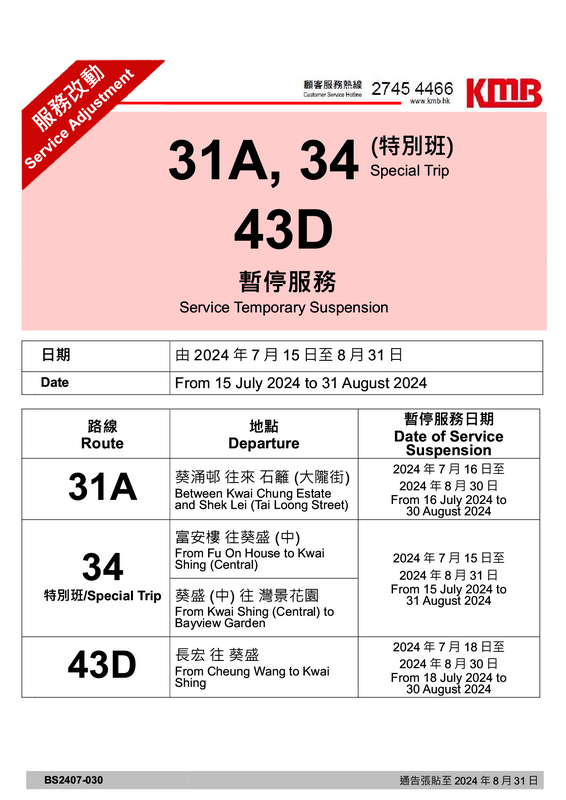 服務改動
Service Adjustment

顧客服務熱線
Customer Service Hotline
2745 4466
www.kmb.hk
KMB

31A, 34 (特別班)
Special Trip
43D
暫停服務
Service Temporary Suspension

| 日期 | 由 2024 年 7 月 15 日至 8 月 31 日 |
|---|---|
| Date | From 15 July 2024 to 31 August 2024 |

| 路線 Route | 地點 Departure | 暫停服務日期 Date of Service Suspension |
|---|---|---|
| 31A | 葵涌邨 往來 石籬 (大隴街) Between Kwai Chung Estate and Shek Lei (Tai Loong Street) | 2024 年 7 月 16 日至 2024 年 8 月 30 日 From 16 July 2024 to 30 August 2024 |
| 34 特別班/Special Trip | 富安樓 往葵盛 (中) From Fu On House to Kwai Shing (Central) | 2024 年 7 月 15 日至 2024 年 8 月 31 日 From 15 July 2024 to 31 August 2024 |
| | 葵盛 (中) 往 灣景花園 From Kwai Shing (Central) to Bayview Garden | |
| 43D | 長宏 往 葵盛 From Cheung Wang to Kwai Shing | 2024 年 7 月 18 日至 2024 年 8 月 30 日 From 18 July 2024 to 30 August 2024 |

BS2407-030
通告張貼至 2024 年 8 月 31 日